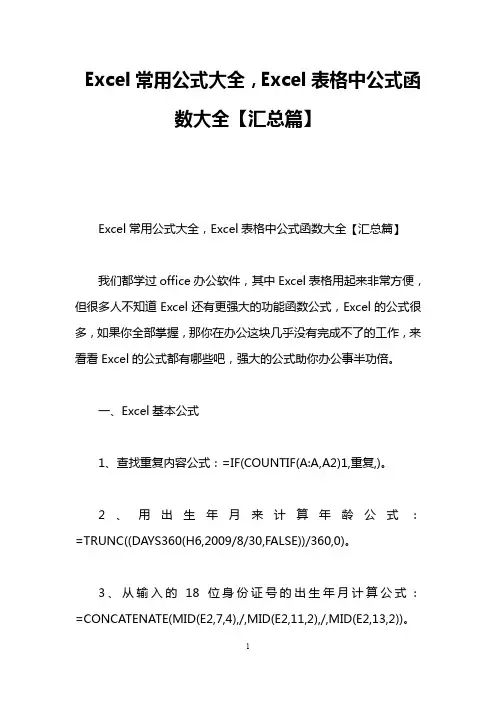 Excel 常用公式大全，Excel 表格中公式函数大全【汇总篇】

Excel 常用公式大全，Excel 表格中公式函数大全【汇总篇】

我们都学过 office 办公软件，其中 Excel 表格用起来非常方便，但很多人不知道 Excel 还有更强大的功能函数公式，Excel 的公式很多，如果你全部掌握，那你在办公这块几乎没有完成不了的工作，来看看 Excel 的公式都有哪些吧，强大的公式助你办公事半功倍。

一、Excel 基本公式

1、查找重复内容公式：=IF(COUNTIF(A:A,A2)1,重复,)。

2、用出生年月来计算年龄公式：=TRUNC((DAYS360(H6,2009/8/30,FALSE))/360,0)。

3、从输入的 18 位身份证号的出生年月计算公式：=CONCATENATE(MID(E2,7,4),/,MID(E2,11,2),/,MID(E2,13,2))。

1